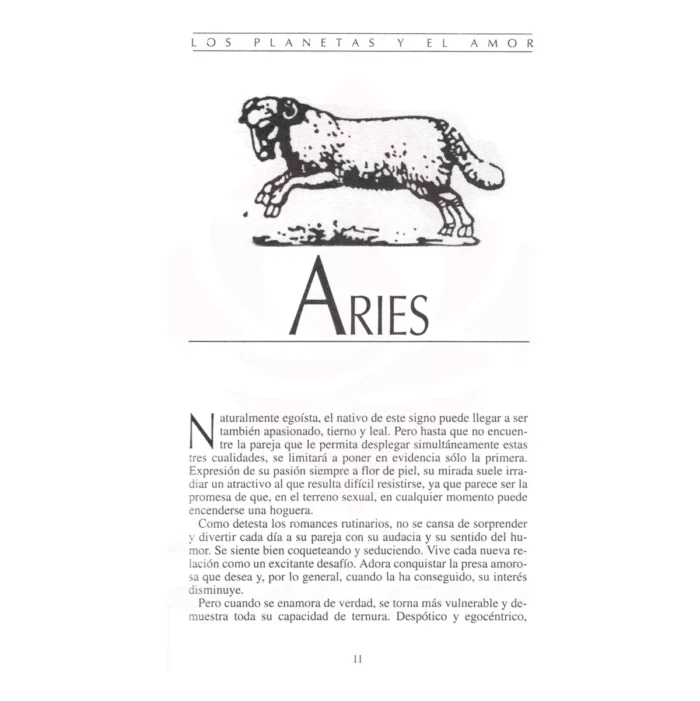 LOS PLANETAS Y EL AMOR

ARIES

Naturalmente egoísta, el nativo de este signo puede llegar a ser también apasionado, tierno y leal. Pero hasta que no encuentre la pareja que le permita desplegar simultáneamente estas tres cualidades, se limitará a poner en evidencia sólo la primera. Expresión de su pasión siempre a flor de piel, su mirada suele irradiar un atractivo al que resulta difícil resistirse, ya que parece ser la promesa de que, en el terreno sexual, en cualquier momento puede encenderse una hoguera.

Como detesta los romances rutinarios, no se cansa de sorprender y divertir cada día a su pareja con su audacia y su sentido del humor. Se siente bien coqueteando y seduciendo. Vive cada nueva relación como un excitante desafío. Adora conquistar la presa amorosa que desea y, por lo general, cuando la ha conseguido, su interés disminuye.

Pero cuando se enamora de verdad, se torna más vulnerable y demuestra toda su capacidad de ternura. Despótico y egocéntrico,

11